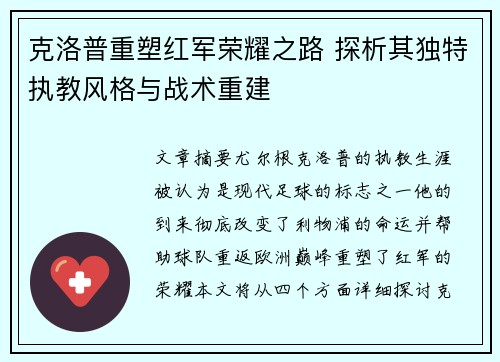 克洛普重塑红军荣耀之路 探析其独特执教风格与战术重建

文章摘要尤尔根克洛普的执教生涯被认为是现代足球的标志之一他的到来彻底改变了利物浦的命运并帮助球队重返欧洲巅峰重塑了红军的荣耀本文将从四个方面详细探讨克